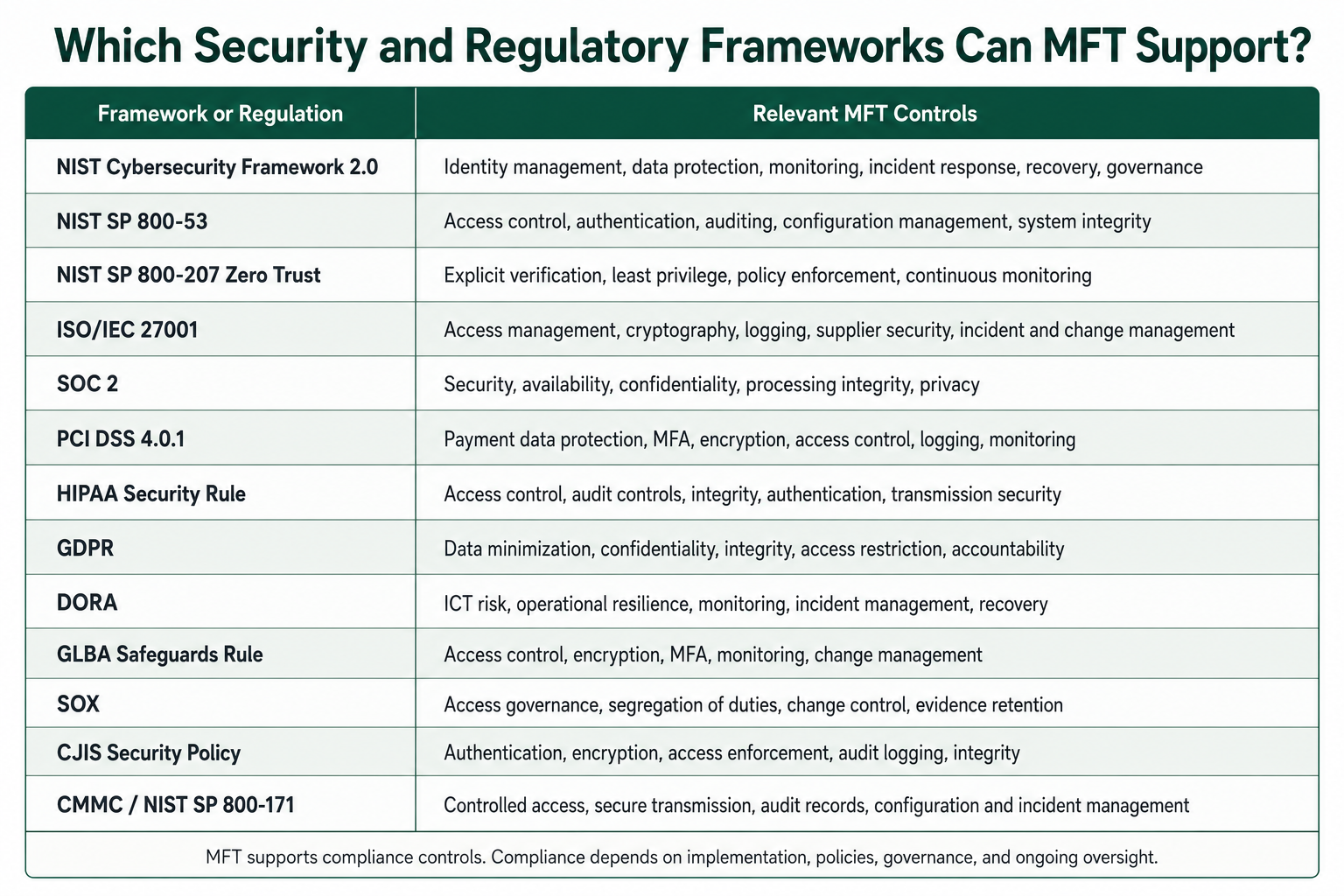 Which Security and Regulatory Frameworks Can MFT Support?

| Framework or Regulation | Relevant MFT Controls |
|---|---|
| NIST Cybersecurity Framework 2.0 | Identity management, data protection, monitoring, incident response, recovery, governance |
| NIST SP 800-53 | Access control, authentication, auditing, configuration management, system integrity |
| NIST SP 800-207 Zero Trust | Explicit verification, least privilege, policy enforcement, continuous monitoring |
| ISO/IEC 27001 | Access management, cryptography, logging, supplier security, incident and change management |
| SOC 2 | Security, availability, confidentiality, processing integrity, privacy |
| PCI DSS 4.0.1 | Payment data protection, MFA, encryption, access control, logging, monitoring |
| HIPAA Security Rule | Access control, audit controls, integrity, authentication, transmission security |
| GDPR | Data minimization, confidentiality, integrity, access restriction, accountability |
| DORA | ICT risk, operational resilience, monitoring, incident management, recovery |
| GLBA Safeguards Rule | Access control, encryption, MFA, monitoring, change management |
| SOX | Access governance, segregation of duties, change control, evidence retention |
| CJIS Security Policy | Authentication, encryption, access enforcement, audit logging, integrity |
| CMMC / NIST SP 800-171 | Controlled access, secure transmission, audit records, configuration and incident management |

MFT supports compliance controls. Compliance depends on implementation, policies, governance, and ongoing oversight.